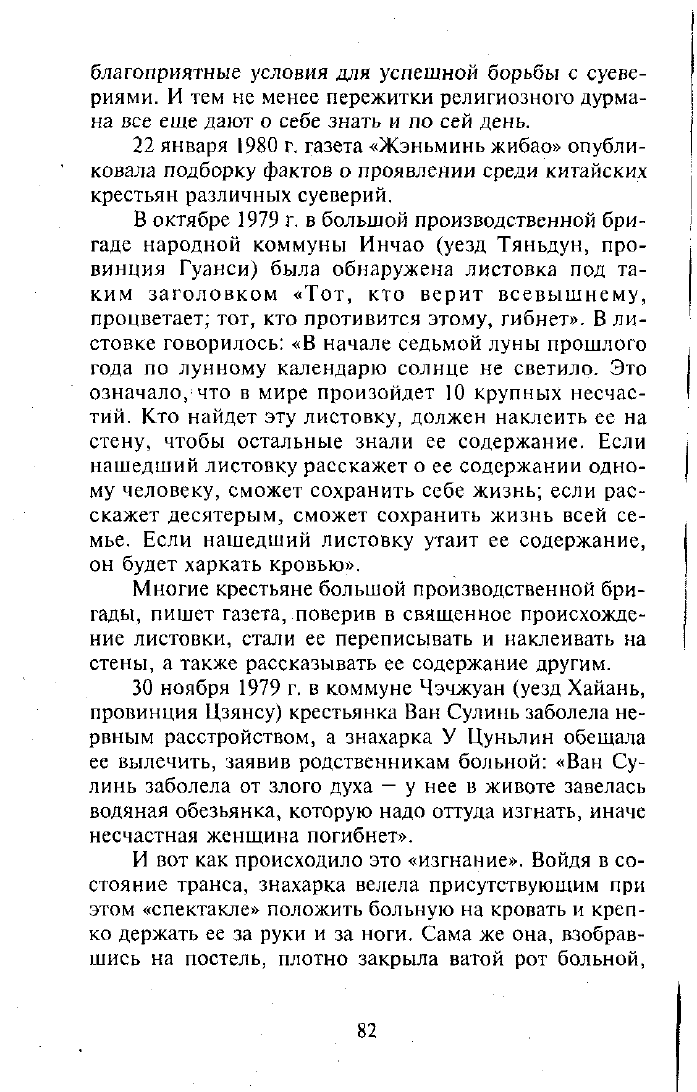 благоприятные условия для успешной борьбы с суевериями. И тем не менее пережитки религиозного дурмана все еще дают о себе знать и по сей день.

22 января 1980 г. газета «Жэньминь жибао» опубликовала подборку фактов о проявлении среди китайских крестьян различных суеверий.

В октябре 1979 г. в большой производственной бригаде народной коммуны Инчао (уезд Тяньдун, провинция Гуанси) была обнаружена листовка под таким заголовком «Тот, кто верит всевышнему, процветает; тот, кто противится этому, гибнет». В листовке говорилось: «В начале седьмой луны прошлого года по лунному календарю солнце не светило. Это означало, что в мире произойдет 10 крупных несчастий. Кто найдет эту листовку, должен наклеить ее на стену, чтобы остальные знали ее содержание. Если нашедший листовку расскажет о ее содержании одному человеку, сможет сохранить себе жизнь; если расскажет десятерым, сможет сохранить жизнь всей семье. Если нашедший листовку утаит ее содержание, он будет харкать кровью».

Многие крестьяне большой производственной бригады, пишет газета, поверив в священное происхождение листовки, стали ее переписывать и наклеивать на стены, а также рассказывать ее содержание другим.

30 ноября 1979 г. в коммуне Чэчжуан (уезд Хайань, провинция Цзянсу) крестьянка Ван Сулинь заболела нервным расстройством, а знахарка У Цуньлин обещала ее вылечить, заявив родственникам больной: «Ван Сулинь заболела от злого духа — у нее в животе завелась водяная обезьянка, которую надо оттуда изгнать, иначе несчастная женщина погибнет».

И вот как происходило это «изгнание». Войдя в состояние транса, знахарка велела присутствующим при этом «спектакле» положить больную на кровать и крепко держать ее за руки и за ноги. Сама же она, взобравшись на постель, плотно закрыла ватой рот больной,

82